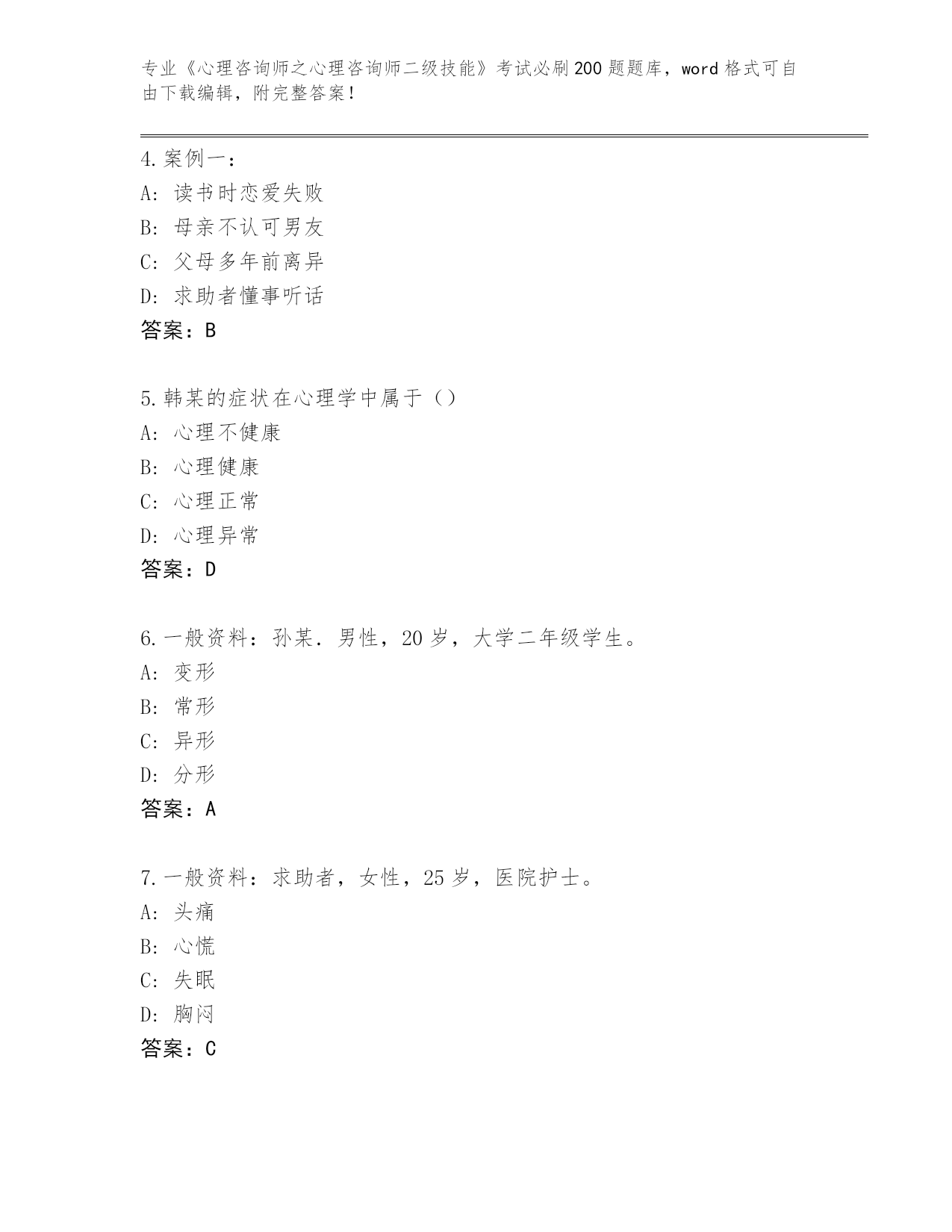 专业《心理咨询师之心理咨询师二级技能》考试必刷200题题库，word格式可自由下载编辑，附完整答案！

4.案例一：
A：读书时恋爱失败
B：母亲不认可男友
C：父母多年前离异
D：求助者懂事听话
答案：B

5.韩某的症状在心理学中属于（）
A：心理不健康
B：心理健康
C：心理正常
D：心理异常
答案：D

6.一般资料：孙某．男性，20岁，大学二年级学生。
A：变形
B：常形
C：异形
D：分形
答案：A

7.一般资料：求助者，女性，25岁，医院护士。
A：头痛
B：心慌
C：失眠
D：胸闷
答案：C